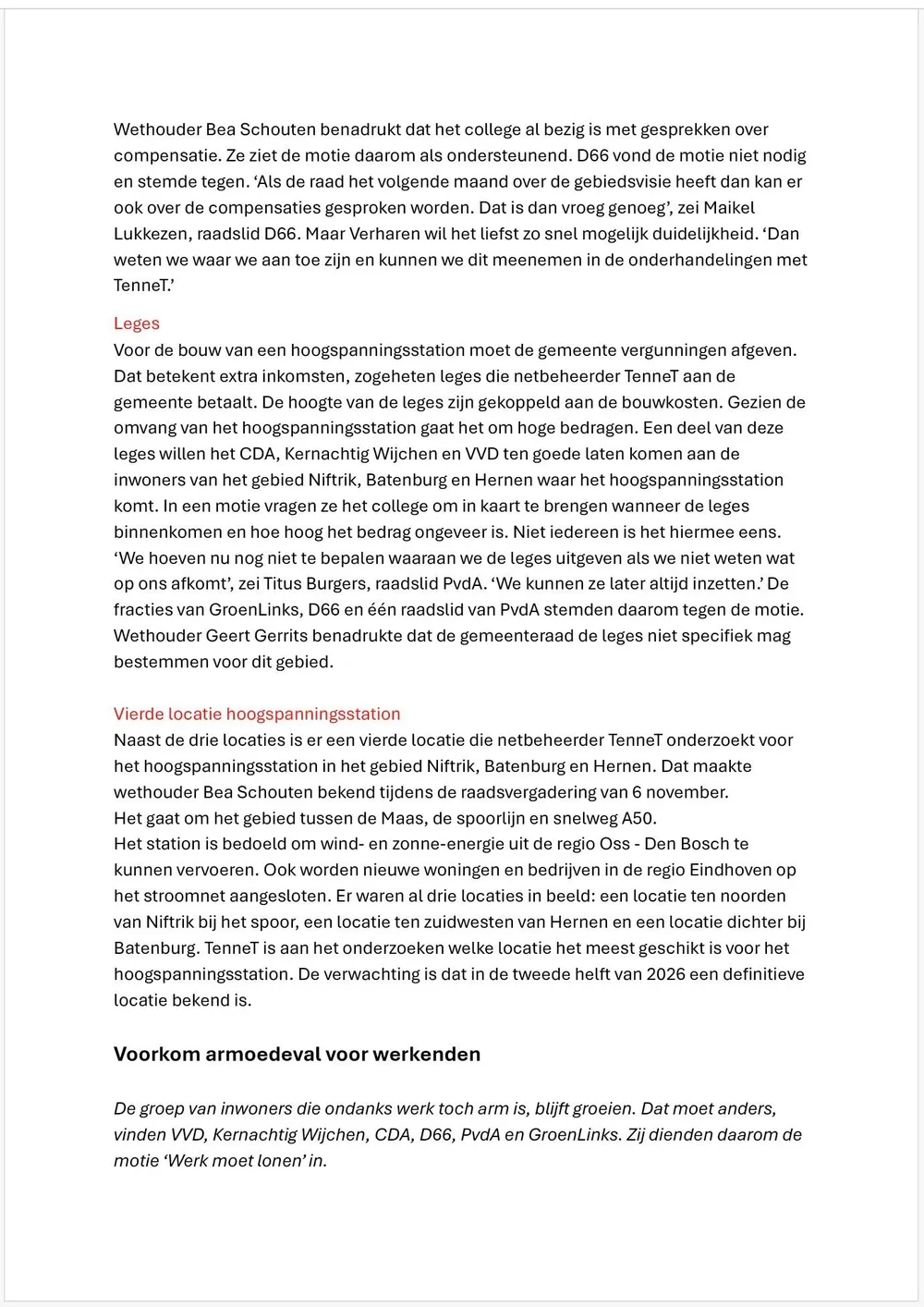 Wethouder Bea Schouten benadrukt dat het college al bezig is met gesprekken over compensatie. Ze ziet de motie daarom als ondersteunend. D66 vond de motie niet nodig en stemde tegen. ‘Als de raad het volgende maand over de gebiedsvisie heeft dan kan er ook over de compensaties gesproken worden. Dat is dan vroeg genoeg’, zei Maikel Lukkezen, raadslid D66. Maar Verharen wil het liefst zo snel mogelijk duidelijkheid. ‘Dan weten we waar we aan toe zijn en kunnen we dit meenemen in de onderhandelingen met TenneT.’

Leges
Voor de bouw van een hoogspanningsstation moet de gemeente vergunningen afgeven. Dat betekent extra inkomsten, zogeheten leges die netbeheerder TenneT aan de gemeente betaalt. De hoogte van de leges zijn gekoppeld aan de bouwkosten. Gezien de omvang van het hoogspanningsstation gaat het om hoge bedragen. Een deel van deze leges willen het CDA, Kernachtig Wijchen en VVD ten goede laten komen aan de inwoners van het gebied Niftrik, Batenburg en Hernen waar het hoogspanningsstation komt. In een motie vragen ze het college om in kaart te brengen wanneer de leges binnenkomen en hoe hoog het bedrag ongeveer is. Niet iedereen is het hiermee eens. ‘We hoeven nu nog niet te bepalen waaraan we de leges uitgeven als we niet weten wat op ons afkomt’, zei Titus Burgers, raadslid PvdA. ‘We kunnen ze later altijd inzetten.’ De fracties van GroenLinks, D66 en één raadslid van PvdA stemden daarom tegen de motie. Wethouder Geert Gerrits benadrukte dat de gemeenteraad de leges niet specifiek mag bestemmen voor dit gebied.

Vierde locatie hoogspanningsstation
Naast de drie locaties is er een vierde locatie die netbeheerder TenneT onderzoekt voor het hoogspanningsstation in het gebied Niftrik, Batenburg en Hernen. Dat maakte wethouder Bea Schouten bekend tijdens de raadsvergadering van 6 november.
Het gaat om het gebied tussen de Maas, de spoorlijn en snelweg A50.
Het station is bedoeld om wind- en zonne-energie uit de regio Oss - Den Bosch te kunnen vervoeren. Ook worden nieuwe woningen en bedrijven in de regio Eindhoven op het stroomnet aangesloten. Er waren al drie locaties in beeld: een locatie ten noorden van Niftrik bij het spoor, een locatie ten zuidwesten van Hernen en een locatie dichter bij Batenburg. TenneT is aan het onderzoeken welke locatie het meest geschikt is voor het hoogspanningsstation. De verwachting is dat in de tweede helft van 2026 een definitieve locatie bekend is.

Voorkom armoedeval voor werkenden

De groep van inwoners die ondanks werk toch arm is, blijft groeien. Dat moet anders, vinden VVD, Kernachtig Wijchen, CDA, D66, PvdA en GroenLinks. Zij dienden daarom de motie ‘Werk moet lonen’ in.